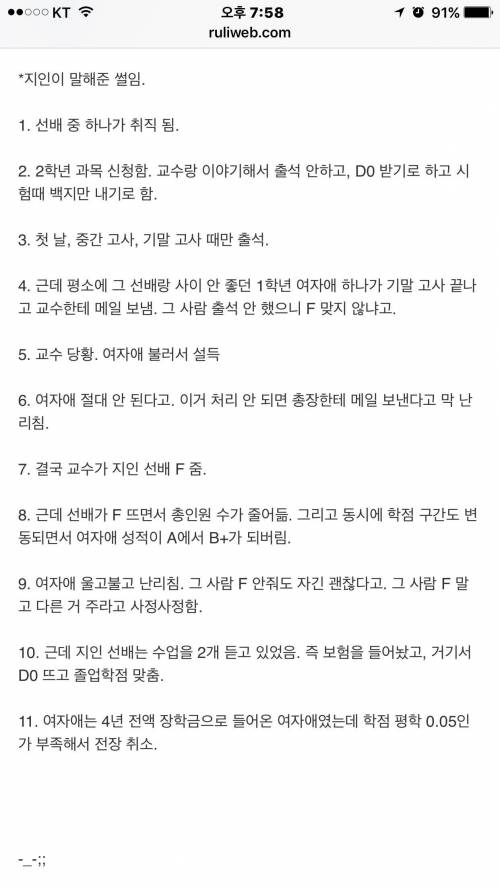 ●●○○○ KT 오후 7:58 91%
ruliweb.com

*지인이 말해준 썰임.

1. 선배 중 하나가 취직 됨.

2. 2학년 과목 신청함. 교수랑 이야기해서 출석 안하고, D0 받기로 하고 시험때 백지만 내기로 함.

3. 첫 날, 중간 고사, 기말 고사 때만 출석.

4. 근데 평소에 그 선배랑 사이 안 좋던 1학년 여자애 하나가 기말 고사 끝나고 교수한테 메일 보냄. 그 사람 출석 안 했으니 F 맞지 않냐고.

5. 교수 당황. 여자애 불러서 설득

6. 여자애 절대 안 된다고. 이거 처리 안 되면 총장한테 메일 보낸다고 막 난리침.

7. 결국 교수가 지인 선배 F 줌.

8. 근데 선배가 F 뜨면서 총인원 수가 줄어듦. 그리고 동시에 학점 구간도 변동되면서 여자애 성적이 A에서 B+가 되버림.

9. 여자애 울고불고 난리침. 그 사람 F 안줘도 자긴 괜찮다고. 그 사람 F 말고 다른 거 주라고 사정사정함.

10. 근데 지인 선배는 수업을 2개 듣고 있었음. 즉 보험을 들어놨고, 거기서 D0 뜨고 졸업학점 맞춤.

11. 여자애는 4년 전액 장학금으로 들어온 여자애였는데 학점 평학 0.05인가 부족해서 전장 취소.

-_-;;